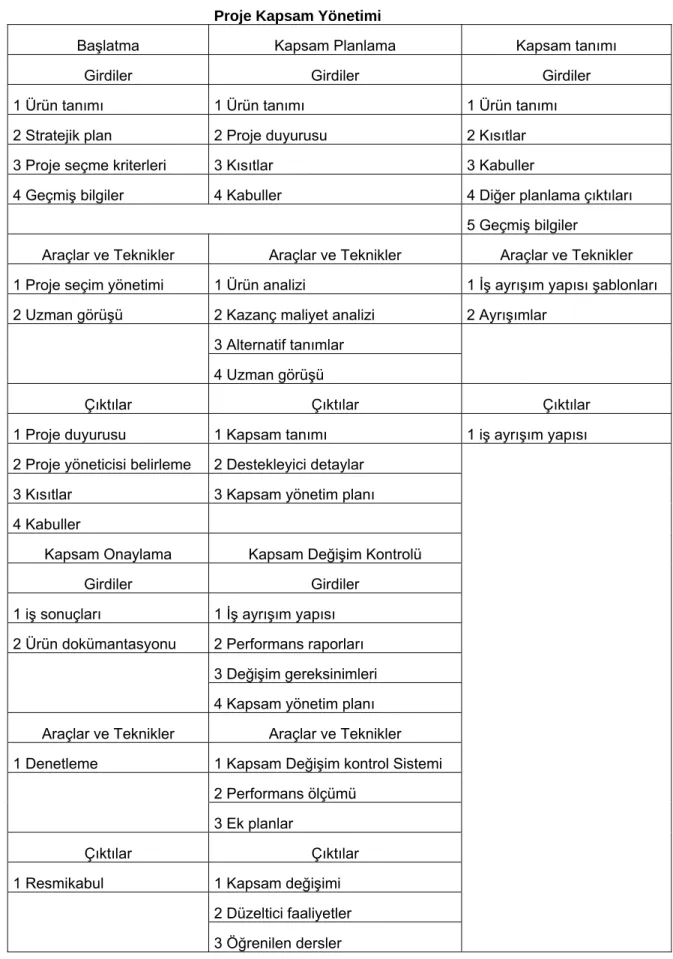 Proje Kapsam Yönetimi

| Başlatma | Kapsam Planlama | Kapsam tanımı |
|---|---|---|
| Girdiler | Girdiler | Girdiler |
| 1 Ürün tanımı | 1 Ürün tanımı | 1 Ürün tanımı |
| 2 Stratejik plan | 2 Proje duyurusu | 2 Kısıtlar |
| 3 Proje seçme kriterleri | 3 Kısıtlar | 3 Kabuller |
| 4 Geçmiş bilgiler | 4 Kabuller | 4 Diğer planlama çıktıları |
| | | 5 Geçmiş bilgiler |
| Araçlar ve Teknikler | Araçlar ve Teknikler | Araçlar ve Teknikler |
| 1 Proje seçim yönetimi | 1 Ürün analizi | 1 İş ayrışım yapısı şablonları |
| 2 Uzman görüşü | 2 Kazanç maliyet analizi | 2 Ayrışımlar |
| | 3 Alternatif tanımlar | |
| | 4 Uzman görüşü | |
| Çıktılar | Çıktılar | Çıktılar |
| 1 Proje duyurusu | 1 Kapsam tanımı | 1 iş ayrışım yapısı |
| 2 Proje yöneticisi belirleme | 2 Destekleyici detaylar | |
| 3 Kısıtlar | 3 Kapsam yönetim planı | |
| 4 Kabuller | | |
| Kapsam Onaylama | Kapsam Değişim Kontrolü | |
| Girdiler | Girdiler | |
| 1 iş sonuçları | 1 İş ayrışım yapısı | |
| 2 Ürün dokümantasyonu | 2 Performans raporları | |
| | 3 Değişim gereksinimleri | |
| | 4 Kapsam yönetim planı | |
| Araçlar ve Teknikler | Araçlar ve Teknikler | |
| 1 Denetleme | 1 Kapsam Değişim kontrol Sistemi | |
| | 2 Performans ölçümü | |
| | 3 Ek planlar | |
| Çıktılar | Çıktılar | |
| 1 Resmikabul | 1 Kapsam değişimi | |
| | 2 Düzeltici faaliyetler | |
| | 3 Öğrenilen dersler | |